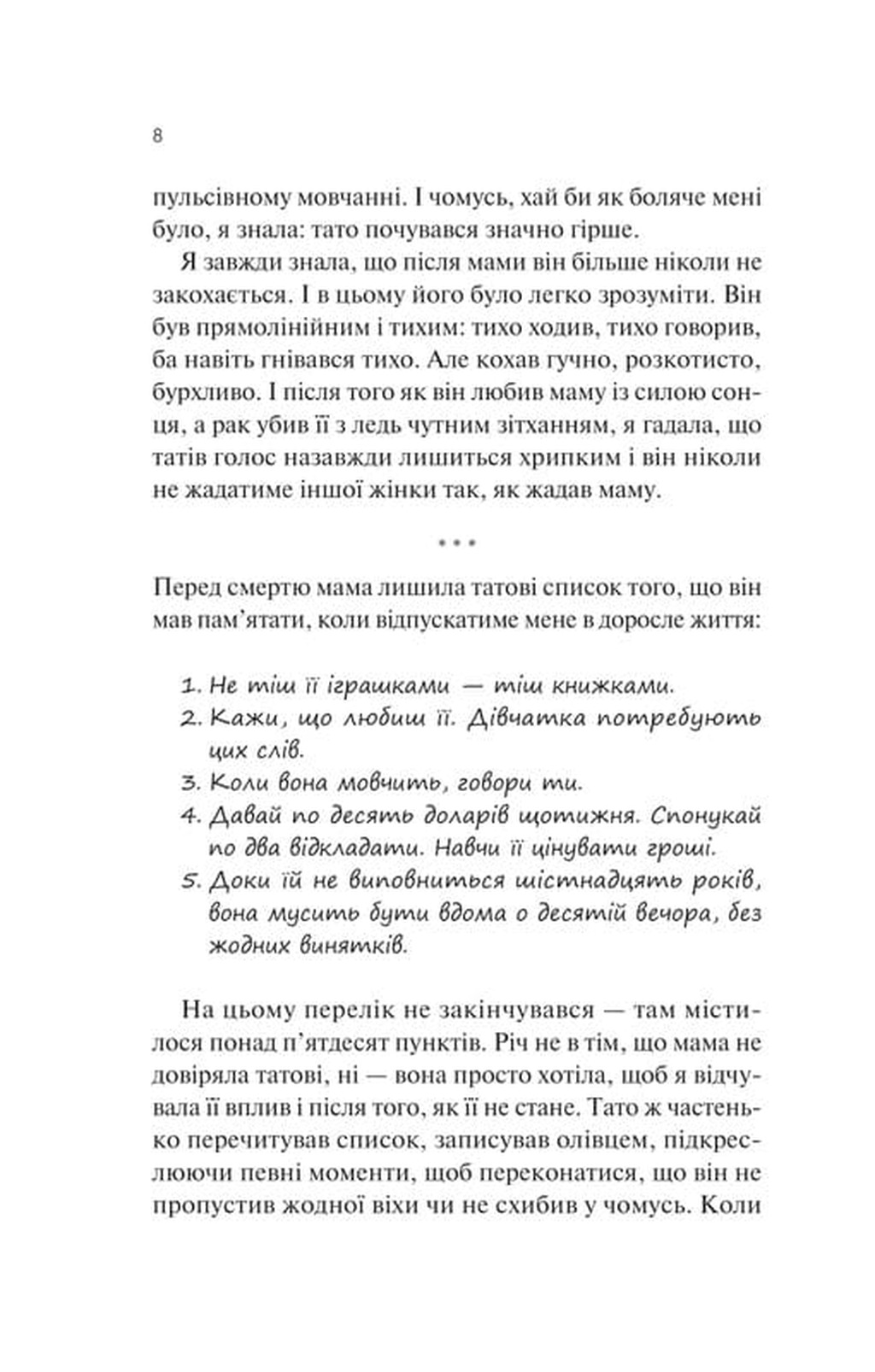 8

пульсівному мовчанні. І чомусь, хай би як боляче мені було, я знала: тато почувався значно гірше.

Я завжди знала, що після мами він більше ніколи не закохається. І в цьому його було легко зрозуміти. Він був прямолінійним і тихим: тихо ходив, тихо говорив, ба навіть гнівався тихо. Але кохав гучно, розкотисто, бурхливо. І після того як він любив маму із силою сонця, а рак убив її з ледь чутним зітханням, я гадала, що татів голос назавжди лишиться хрипким і він ніколи не жадатиме іншої жінки так, як жадав маму.

* * *

Перед смертю мама лишила татові список того, що він мав пам'ятати, коли відпускатиме мене в доросле життя:

1. Не тіш її іграшками — тіш книжками.
2. Кажи, що любиш її. Дівчатка потребують цих слів.
3. Коли вона мовчить, говори ти.
4. Давай по десять доларів щотижня. Спонукай по два відкладати. Навчи її цінувати гроші.
5. Доки їй не виповниться шістнадцять років, вона мусить бути вдома о десятій вечора, без жодних винятків.

На цьому перелік не закінчувався — там містилося понад п'ятдесят пунктів. Річ не в тім, що мама не довіряла татові, ні — вона просто хотіла, щоб я відчувала її вплив і після того, як її не стане. Тато ж частенько перечитував список, записував олівцем, підкреслюючи певні моменти, щоб переконатися, що він не пропустив жодної віхи чи не схибив у чомусь. Коли